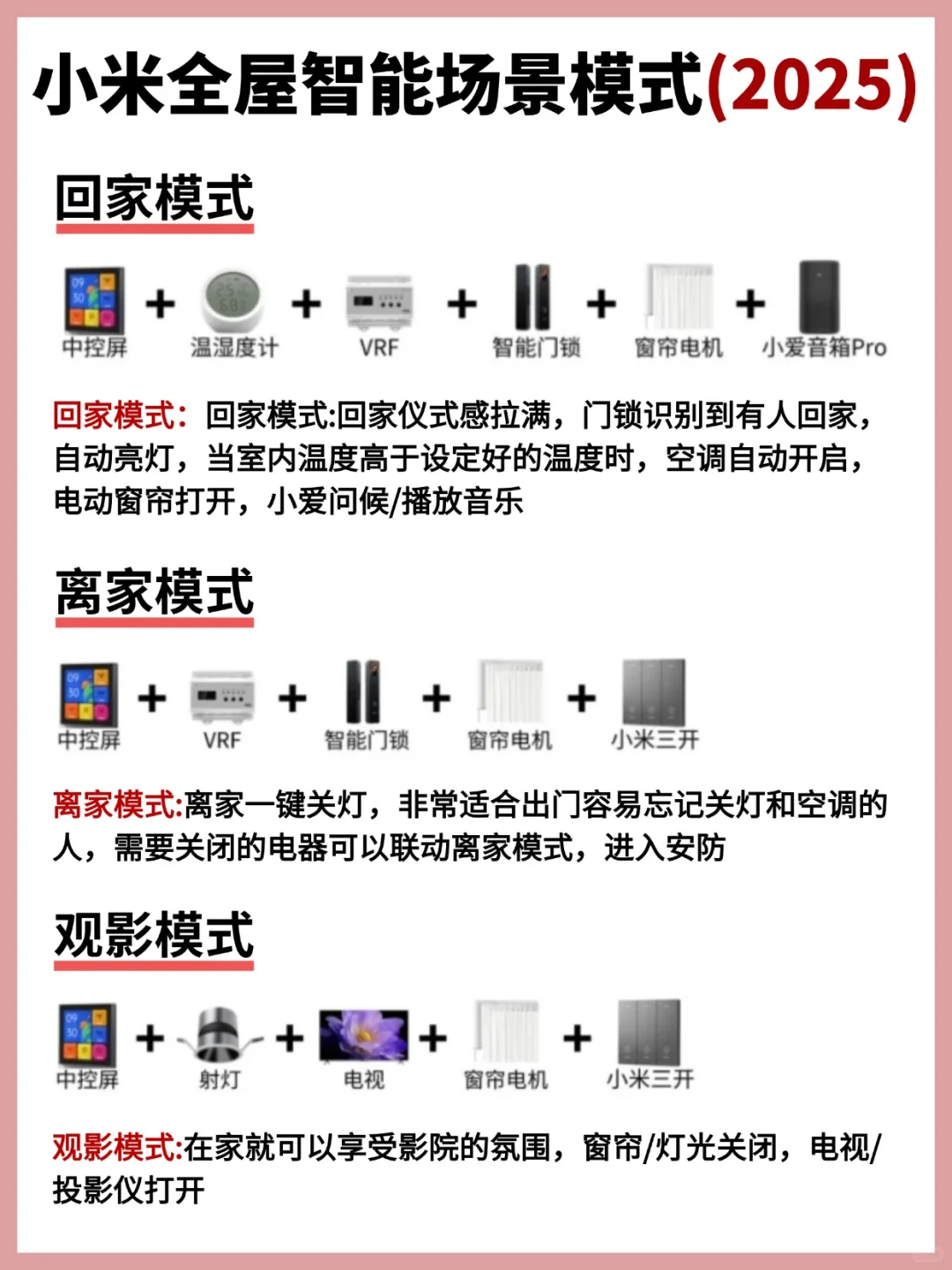 小米全屋智能场景模式(2025)

回家模式

中控屏 + 温湿度计 + VRF + 智能门锁 + 窗帘电机 + 小爱音箱Pro

回家模式：回家模式:回家仪式感拉满，门锁识别到有人回家，自动亮灯，当室内温度高于设定好的温度时，空调自动开启，电动窗帘打开，小爱问候/播放音乐

离家模式

中控屏 + VRF + 智能门锁 + 窗帘电机 + 小米三开

离家模式:离家一键关灯，非常适合出门容易忘记关灯和空调的人，需要关闭的电器可以联动离家模式，进入安防

观影模式

中控屏 + 射灯 + 电视 + 窗帘电机 + 小米三开

观影模式:在家就可以享受影院的氛围，窗帘/灯光关闭，电视/投影仪打开